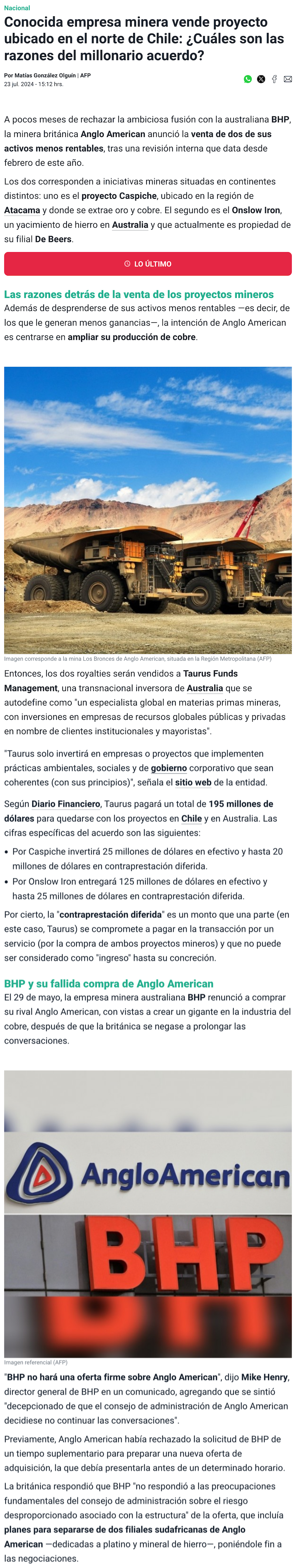 Nacional

Conocida empresa minera vende proyecto ubicado en el norte de Chile: ¿Cuáles son las razones del millonario acuerdo?

Por Matías González Olguín | AFP
23 jul. 2024 - 15:12 hrs.

A pocos meses de rechazar la ambiciosa fusión con la australiana BHP, la minera británica Anglo American anunció la venta de dos de sus activos menos rentables, tras una revisión interna que data desde febrero de este año.

Los dos corresponden a iniciativas mineras situadas en continentes distintos: uno es el proyecto Caspiche, ubicado en la región de Atacama y donde se extrae oro y cobre. El segundo es el Onslow Iron, un yacimiento de hierro en Australia y que actualmente es propiedad de su filial De Beers.

LO ÚLTIMO

Las razones detrás de la venta de los proyectos mineros

Además de desprenderse de sus activos menos rentables —es decir, de los que le generan menos ganancias—, la intención de Anglo American es centrarse en ampliar su producción de cobre.

Imagen corresponde a la mina Los Bronces de Anglo American, situada en la Región Metropolitana (AFP)

Entonces, los dos royalties serán vendidos a Taurus Funds Management, una transnacional inversora de Australia que se autodefine como "un especialista global en materias primas mineras, con inversiones en empresas de recursos globales públicas y privadas en nombre de clientes institucionales y mayoristas".

"Taurus solo invertirá en empresas o proyectos que implementen prácticas ambientales, sociales y de gobierno corporativo que sean coherentes (con sus principios)", señala el sitio web de la entidad.

Según Diario Financiero, Taurus pagará un total de 195 millones de dólares para quedarse con los proyectos en Chile y en Australia. Las cifras específicas del acuerdo son las siguientes:

• Por Caspiche invertirá 25 millones de dólares en efectivo y hasta 20 millones de dólares en contraprestación diferida.
• Por Onslow Iron entregará 125 millones de dólares en efectivo y hasta 25 millones de dólares en contraprestación diferida.

Por cierto, la "contraprestación diferida" es un monto que una parte (en este caso, Taurus) se compromete a pagar en la transacción por un servicio (por la compra de ambos proyectos mineros) y que no puede ser considerado como "ingreso" hasta su concreción.

BHP y su fallida compra de Anglo American

El 29 de mayo, la empresa minera australiana BHP renunció a comprar su rival Anglo American, con vistas a crear un gigante en la industria del cobre, después de que la británica se negase a prolongar las conversaciones.

AngloAmerican
BHP

Imagen referencial (AFP)

"BHP no hará una oferta firme sobre Anglo American", dijo Mike Henry, director general de BHP en un comunicado, agregando que se sintió "decepcionado de que el consejo de administración de Anglo American decidiese no continuar las conversaciones".

Previamente, Anglo American había rechazado la solicitud de BHP de un tiempo suplementario para preparar una nueva oferta de adquisición, la que debía presentarla antes de un determinado horario.

La británica respondió que BHP "no respondió a las preocupaciones fundamentales del consejo de administración sobre el riesgo desproporcionado asociado con la estructura" de la oferta, que incluía planes para separarse de dos filiales sudafricanas de Anglo American —dedicadas a platino y mineral de hierro—, poniéndole fin a las negociaciones.